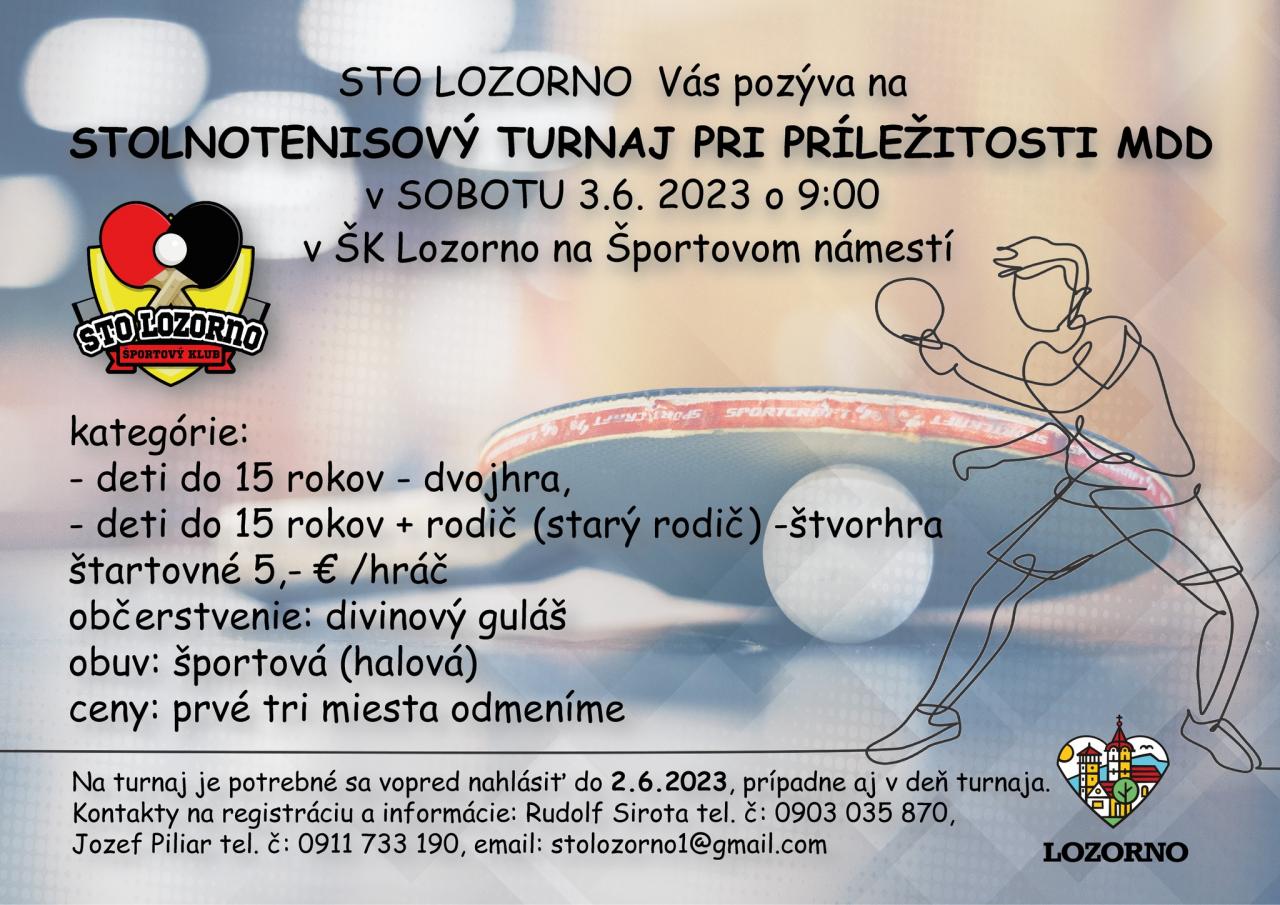 STO LOZORNO Vás pozýva na
STOLNOTENISOVÝ TURNAJ PRI PRÍLEŽITOSTI MDD
v SOBOTU 3.6. 2023 o 9:00
v ŠK Lozorno na Športovom námestí

STO LOZORNO
ŠPORTOVÝ KLUB

kategórie:
- deti do 15 rokov - dvojhra,
- deti do 15 rokov + rodič (starý rodič) -štvorhra
štartovné 5,- € /hráč
občerstvenie: divinový guláš
obuv: športová (halová)
ceny: prvé tri miesta odmeníme

Na turnaj je potrebné sa vopred nahlásiť do 2.6.2023, prípadne aj v deň turnaja.
Kontakty na registráciu a informácie: Rudolf Sirota tel. č: 0903 035 870,
Jozef Piliar tel. č: 0911 733 190, email: stolozorno1@gmail.com

LOZORNO